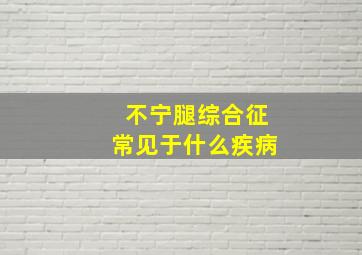 不宁腿综合征
常见于什么疾病